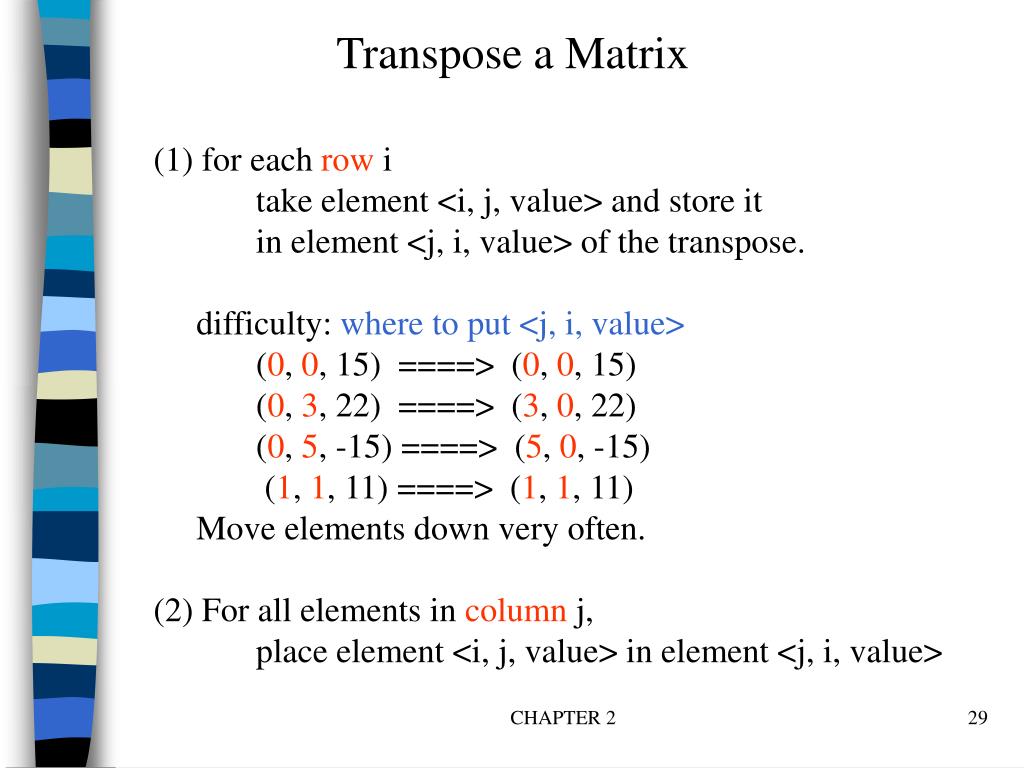 Transpose a Matrix

(1) for each row i
take element <i, j, value> and store it
in element <j, i, value> of the transpose.

difficulty: where to put <j, i, value>
(0, 0, 15) ====> (0, 0, 15)
(0, 3, 22) ====> (3, 0, 22)
(0, 5, -15) ====> (5, 0, -15)
(1, 1, 11) ====> (1, 1, 11)
Move elements down very often.

(2) For all elements in column j,
place element <i, j, value> in element <j, i, value>

CHAPTER 2

29